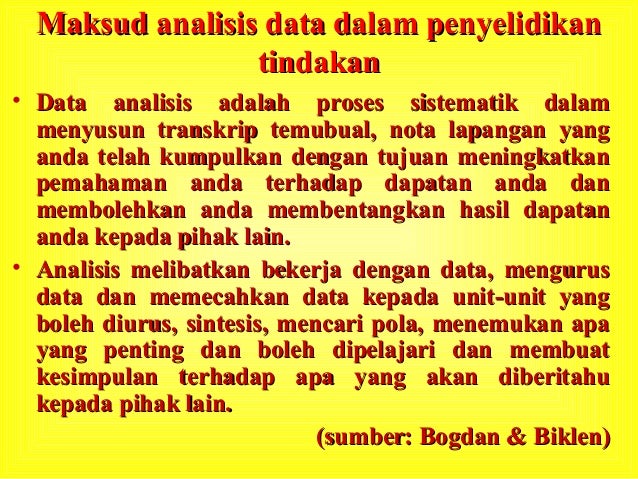 Maksud analisis data dalam penyelidikan tindakan

• Data analisis adalah proses sistematik dalam menyusun transkrip temubual, nota lapangan yang anda telah kumpulkan dengan tujuan meningkatkan pemahaman anda terhadap dapatan anda dan membolehkan anda membentangkan hasil dapatan anda kepada pihak lain.

• Analisis melibatkan bekerja dengan data, mengurus data dan memecahkan data kepada unit-unit yang boleh diurus, sintesis, mencari pola, menemukan apa yang penting dan boleh dipelajari dan membuat kesimpulan terhadap apa yang akan diberitahu kepada pihak lain.

(sumber: Bogdan & Biklen)